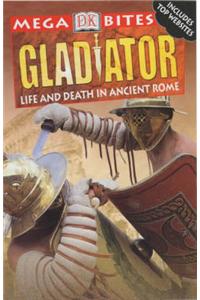 MEGA DK BITES

INCLUDES TOP WEBSITES

GLADIATOR

LIFE AND DEATH IN ANCIENT ROME